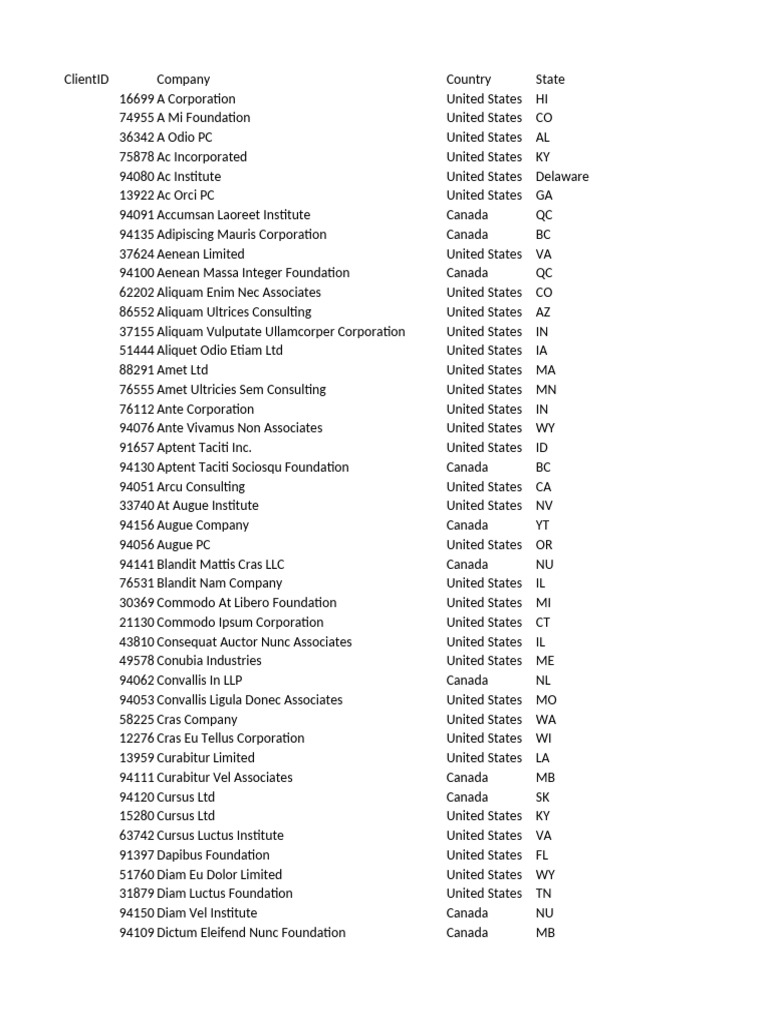 | ClientID | Company | Country | State |
|---|---|---|---|
| 16699 | A Corporation | United States | HI |
| 74955 | A Mi Foundation | United States | CO |
| 36342 | A Odio PC | United States | AL |
| 75878 | Ac Incorporated | United States | KY |
| 94080 | Ac Institute | United States | Delaware |
| 13922 | Ac Orci PC | United States | GA |
| 94091 | Accumsan Laoreet Institute | Canada | QC |
| 94135 | Adipiscing Mauris Corporation | Canada | BC |
| 37624 | Aenean Limited | United States | VA |
| 94100 | Aenean Massa Integer Foundation | Canada | QC |
| 62202 | Aliquam Enim Nec Associates | United States | CO |
| 86552 | Aliquam Ultrices Consulting | United States | AZ |
| 37155 | Aliquam Vulputate Ullamcorper Corporation | United States | IN |
| 51444 | Aliquet Odio Etiam Ltd | United States | IA |
| 88291 | Amet Ltd | United States | MA |
| 76555 | Amet Ultricies Sem Consulting | United States | MN |
| 76112 | Ante Corporation | United States | IN |
| 94076 | Ante Vivamus Non Associates | United States | WY |
| 91657 | Aptent Taciti Inc. | United States | ID |
| 94130 | Aptent Taciti Sociosqu Foundation | Canada | BC |
| 94051 | Arcu Consulting | United States | CA |
| 33740 | At Augue Institute | United States | NV |
| 94156 | Augue Company | Canada | YT |
| 94056 | Augue PC | United States | OR |
| 94141 | Blandit Mattis Cras LLC | Canada | NU |
| 76531 | Blandit Nam Company | United States | IL |
| 30369 | Commodo At Libero Foundation | United States | MI |
| 21130 | Commodo Ipsum Corporation | United States | CT |
| 43810 | Consequat Auctor Nunc Associates | United States | IL |
| 49578 | Conubia Industries | United States | ME |
| 94062 | Convallis In LLP | Canada | NL |
| 94053 | Convallis Ligula Donec Associates | United States | MO |
| 58225 | Cras Company | United States | WA |
| 12276 | Cras Eu Tellus Corporation | United States | WI |
| 13959 | Curabitur Limited | United States | LA |
| 94111 | Curabitur Vel Associates | Canada | MB |
| 94120 | Cursus Ltd | Canada | SK |
| 15280 | Cursus Ltd | United States | KY |
| 63742 | Cursus Luctus Institute | United States | VA |
| 91397 | Dapibus Foundation | United States | FL |
| 51760 | Diam Eu Dolor Limited | United States | WY |
| 31879 | Diam Luctus Foundation | United States | TN |
| 94150 | Diam Vel Institute | Canada | NU |
| 94109 | Dictum Eleifend Nunc Foundation | Canada | MB |